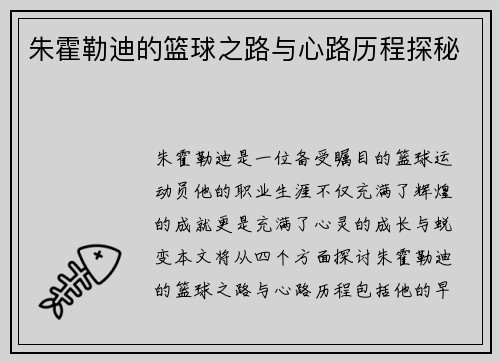 朱霍勒迪的篮球之路与心路历程探秘

朱霍勒迪是一位备受瞩目的篮球运动员他的职业生涯不仅充满了辉煌的成就更是充满了心灵的成长与蜕变本文将从四个方面探讨朱霍勒迪的篮球之路与心路历程包括他的早